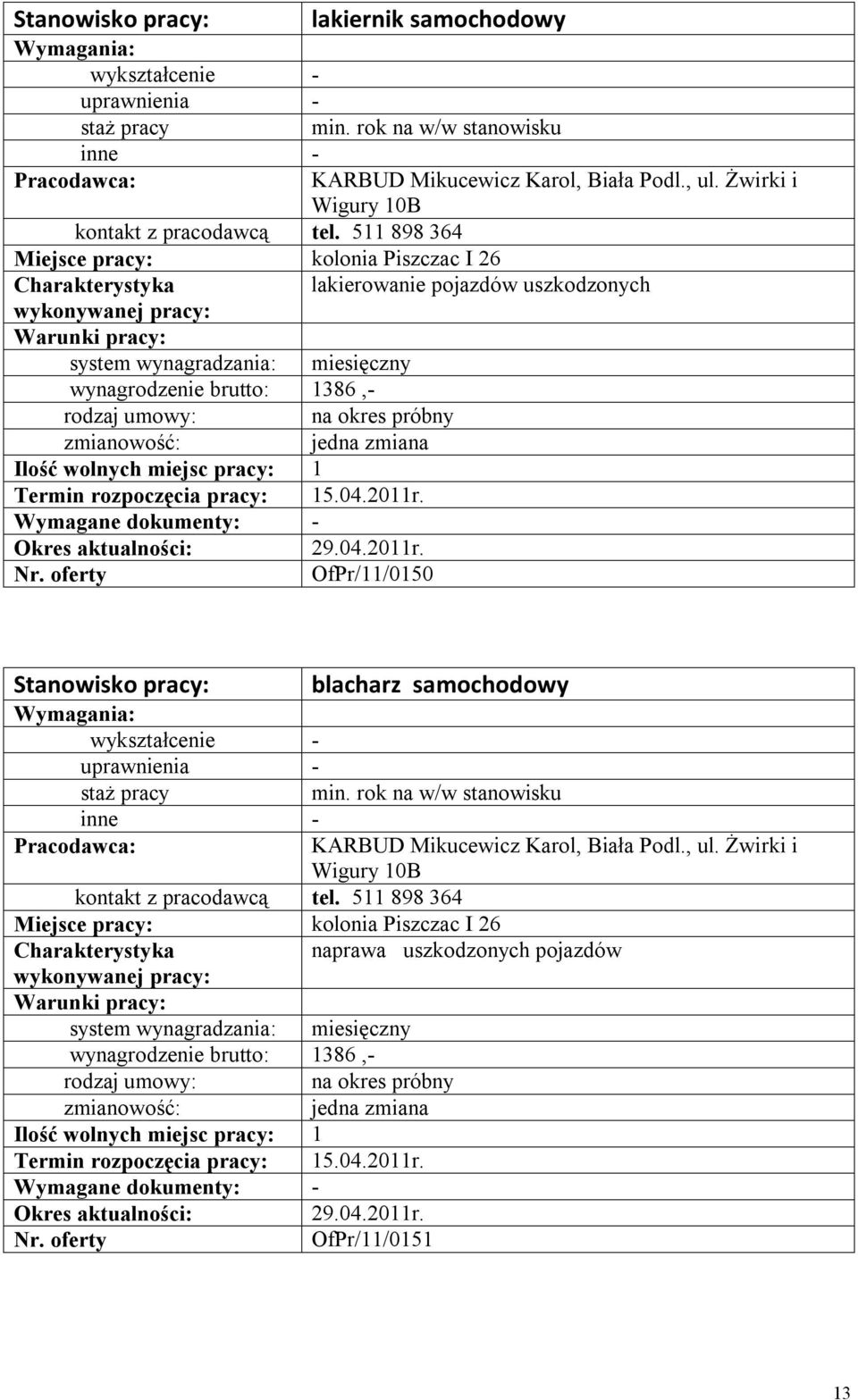 | Stanowisko pracy: | lakiernik samochodowy |
|---|---|
| Wymagania: | |
| wykształcenie | - |
| uprawnienia | - |
| staż pracy | min. rok na w/w stanowisku |
| inne | - |
| Pracodawca: | KARBUD Mikucewicz Karol, Biała Podl., ul. Żwirki i Wigury 10B |
| kontakt z pracodawcą | tel. 511 898 364 |
| Miejsce pracy: | kolonia Piszczac I 26 |
| Charakterystyka wykonywanej pracy: | lakierowanie pojazdów uszkodzonych |
| Warunki pracy: | |
| system wynagradzania: | miesięczny |
| wynagrodzenie brutto: | 1386 ,- |
| rodzaj umowy: | na okres próbny |
| zmianowość: | jedna zmiana |
| Ilość wolnych miejsc pracy: | 1 |
| Termin rozpoczęcia pracy: | 15.04.2011r. |
| Wymagane dokumenty: | - |
| Okres aktualności: | 29.04.2011r. |
| Nr. oferty | OfPr/11/0150 |

| Stanowisko pracy: | blacharz samochodowy |
|---|---|
| Wymagania: | |
| wykształcenie | - |
| uprawnienia | - |
| staż pracy | min. rok na w/w stanowisku |
| inne | - |
| Pracodawca: | KARBUD Mikucewicz Karol, Biała Podl., ul. Żwirki i Wigury 10B |
| kontakt z pracodawcą | tel. 511 898 364 |
| Miejsce pracy: | kolonia Piszczac I 26 |
| Charakterystyka wykonywanej pracy: | naprawa uszkodzonych pojazdów |
| Warunki pracy: | |
| system wynagradzania: | miesięczny |
| wynagrodzenie brutto: | 1386 ,- |
| rodzaj umowy: | na okres próbny |
| zmianowość: | jedna zmiana |
| Ilość wolnych miejsc pracy: | 1 |
| Termin rozpoczęcia pracy: | 15.04.2011r. |
| Wymagane dokumenty: | - |
| Okres aktualności: | 29.04.2011r. |
| Nr. oferty | OfPr/11/0151 |

13